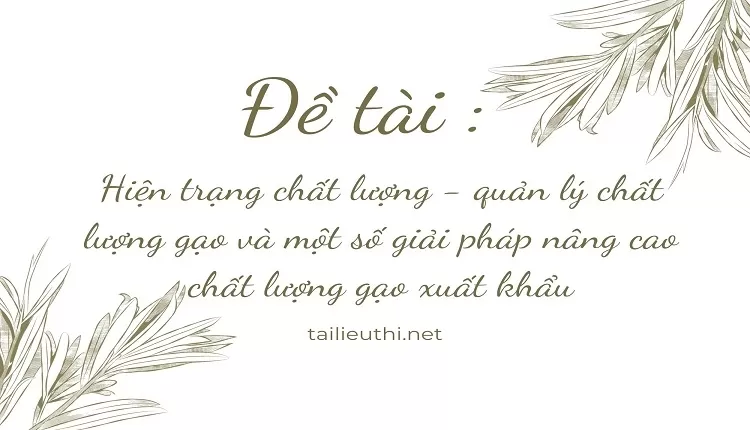 Đề tài :

Hiện trạng chất lượng – quản lý chất lượng gạo và một số giải pháp nâng cao chất lượng gạo xuất khẩu

tailieuthi.net